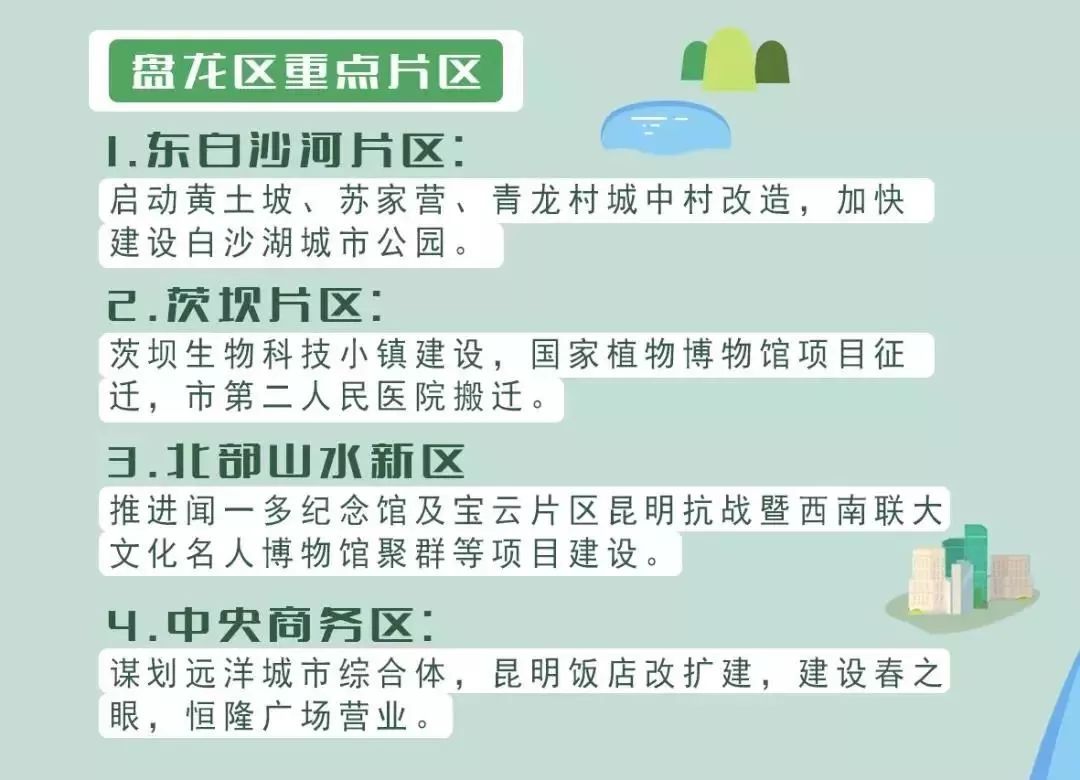 盘龙区重点片区

1.东白沙河片区：

启动黄土坡、苏家营、青龙村城中村改造，加快建设白沙湖城市公园。

2.茨坝片区：

茨坝生物科技小镇建设，国家植物博物馆项目征迁，市第二人民医院搬迁。

3.北部山水新区

推进闻一多纪念馆及宝云片区昆明抗战暨西南联大文化名人博物馆聚群等项目建设。

4.中央商务区：

谋划远洋城市综合体，昆明饭店改扩建，建设春之眼，恒隆广场营业。